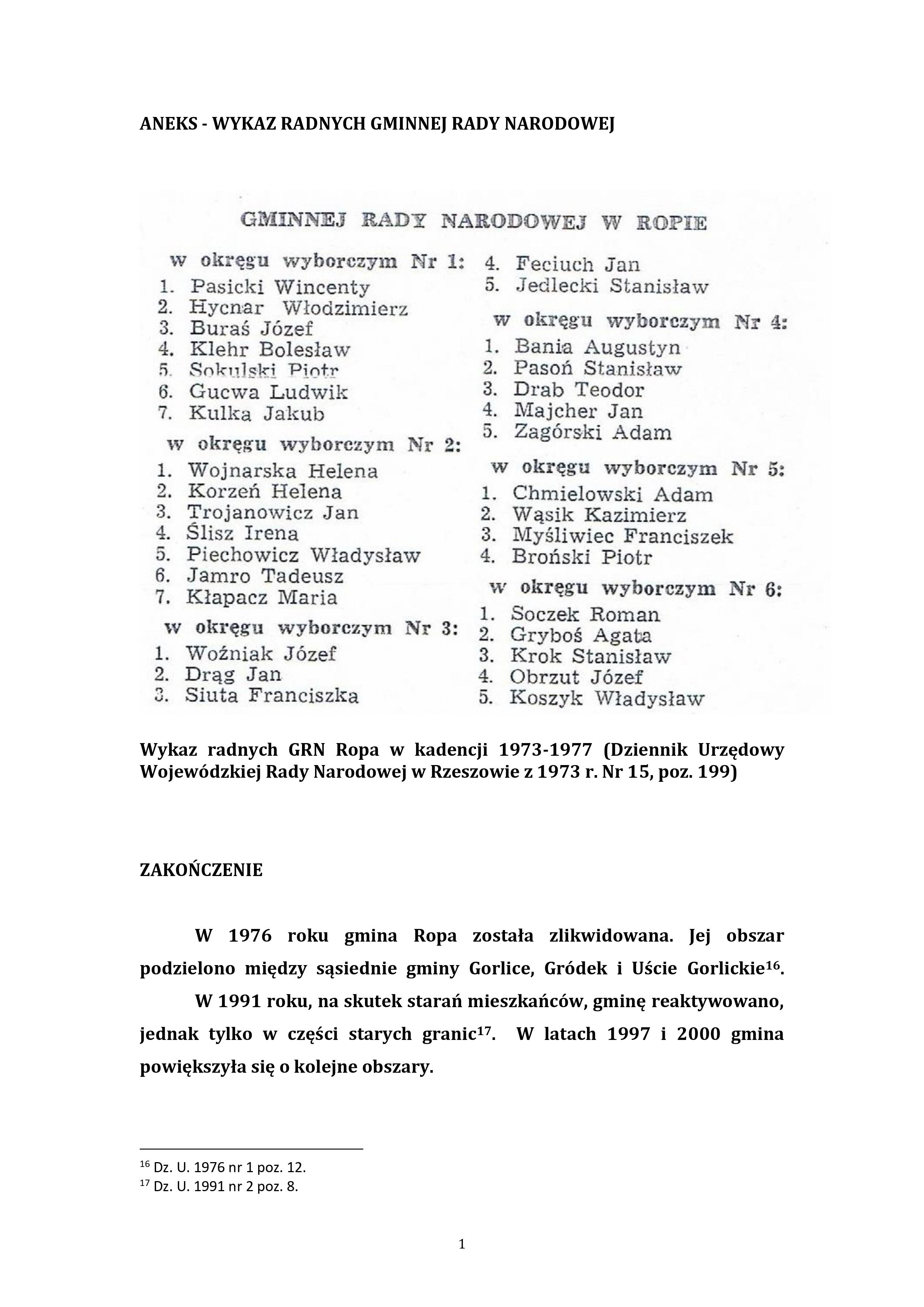 ANEKS - WYKAZ RADNYCH GMINNEJ RADY NARODOWEJ

GMINNEJ RADY NARODOWEJ W ROPIE

w okręgu wyborczym Nr 1:
1. Pasicki Wincenty
2. Hycnar Włodzimierz
3. Buraś Józef
4. Klehr Bolesław
5. Sokulski Piotr
6. Gucwa Ludwik
7. Kulka Jakub

w okręgu wyborczym Nr 2:
1. Wojnarska Helena
2. Korzeń Helena
3. Trojanowicz Jan
4. Ślisz Irena
5. Piechowicz Władysław
6. Jamro Tadeusz
7. Kłapacz Maria

w okręgu wyborczym Nr 3:
1. Woźniak Józef
2. Drąg Jan
3. Siuta Franciszka
4. Feciuch Jan
5. Jedlecki Stanisław

w okręgu wyborczym Nr 4:
1. Bania Augustyn
2. Pasoń Stanisław
3. Drab Teodor
4. Majcher Jan
5. Zagórski Adam

w okręgu wyborczym Nr 5:
1. Chmielowski Adam
2. Wąsik Kazimierz
3. Myśliwiec Franciszek
4. Broński Piotr

w okręgu wyborczym Nr 6:
1. Soczek Roman
2. Gryboś Agata
3. Krok Stanisław
4. Obrzut Józef
5. Koszyk Władysław

Wykaz radnych GRN Ropa w kadencji 1973-1977 (Dziennik Urzędowy Wojewódzkiej Rady Narodowej w Rzeszowie z 1973 r. Nr 15, poz. 199)

ZAKOŃCZENIE

W 1976 roku gmina Ropa została zlikwidowana. Jej obszar podzielono między sąsiednie gminy Gorlice, Gródek i Uście Gorlickie$^{16}$.

W 1991 roku, na skutek starań mieszkańców, gminę reaktywowano, jednak tylko w części starych granic$^{17}$. W latach 1997 i 2000 gmina powiększyła się o kolejne obszary.

$^{16}$ Dz. U. 1976 nr 1 poz. 12.
$^{17}$ Dz. U. 1991 nr 2 poz. 8.

1